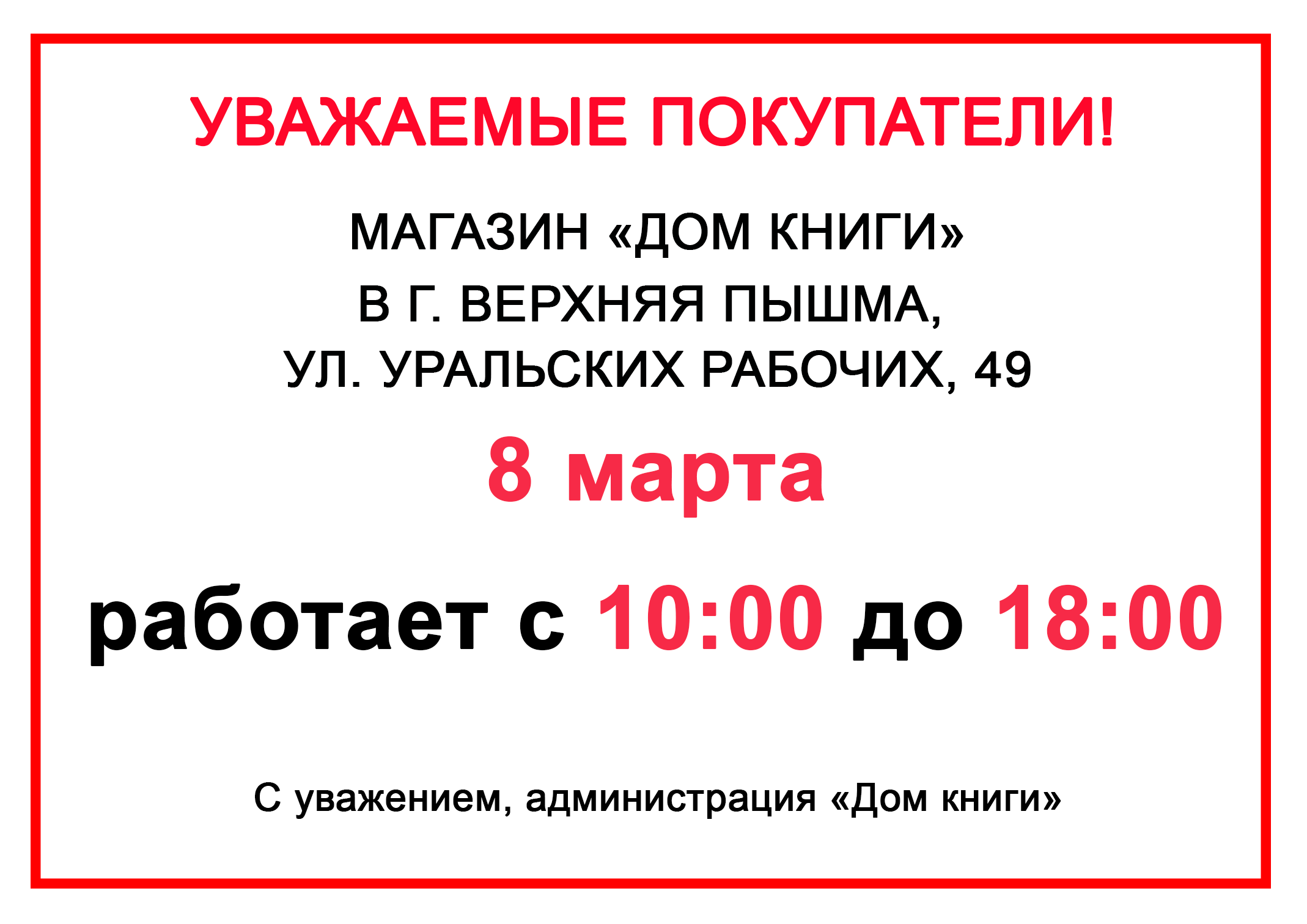 УВАЖАЕМЫЕ ПОКУПАТЕЛИ!

МАГАЗИН «ДОМ КНИГИ»
В Г. ВЕРХНЯЯ ПЫШМА,
УЛ. УРАЛЬСКИХ РАБОЧИХ, 49

8 марта

работает с 10:00 до 18:00

С уважением, администрация «Дом книги»